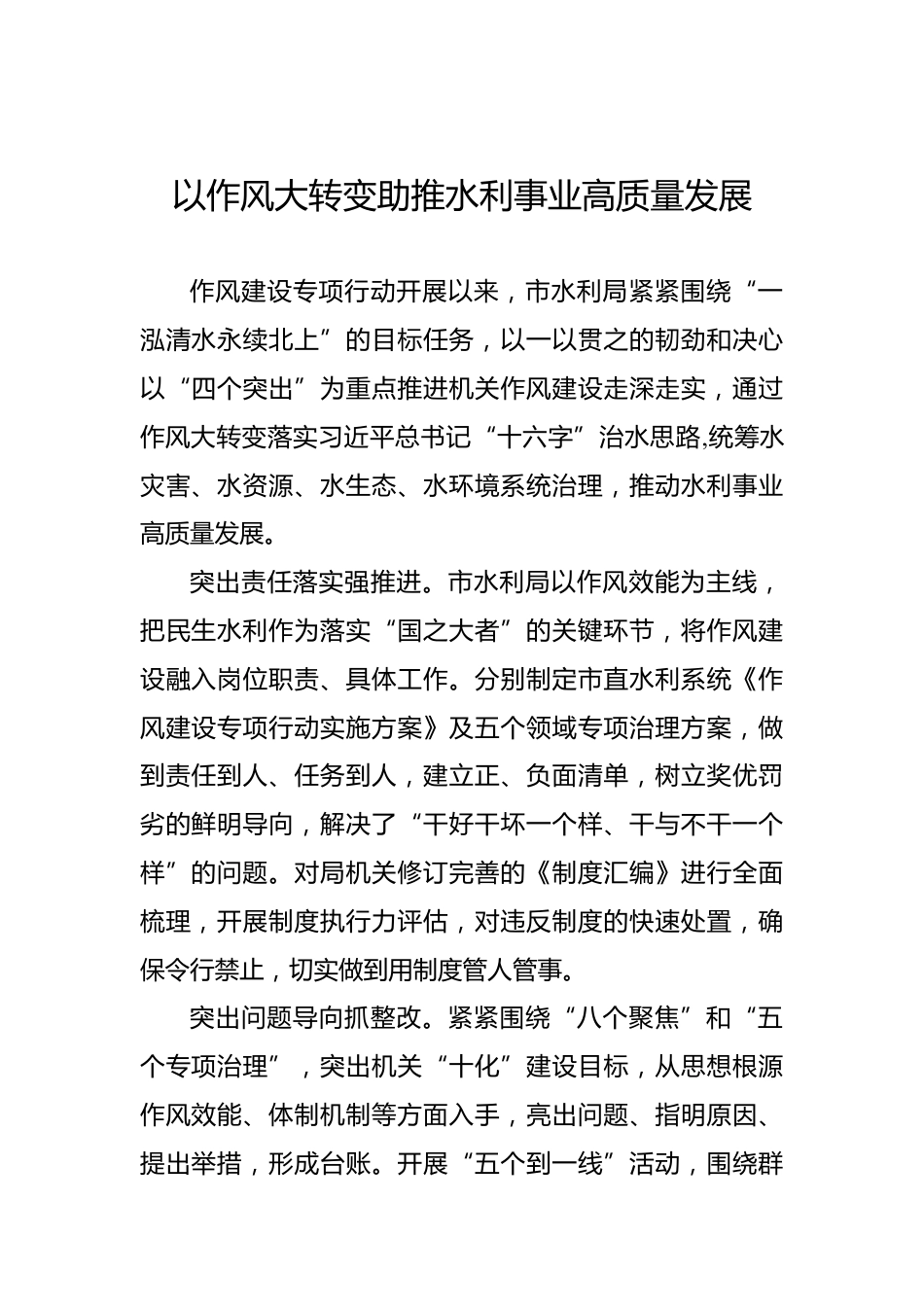 以作风大转变助推水利事业高质量发展

作风建设专项行动开展以来，市水利局紧紧围绕“一泓清水永续北上”的目标任务，以一以贯之的韧劲和决心以“四个突出”为重点推进机关作风建设走深走实，通过作风大转变落实习近平总书记“十六字”治水思路,统筹水灾害、水资源、水生态、水环境系统治理，推动水利事业高质量发展。

突出责任落实强推进。市水利局以作风效能为主线，把民生水利作为落实“国之大者”的关键环节，将作风建设融入岗位职责、具体工作。分别制定市直水利系统《作风建设专项行动实施方案》及五个领域专项治理方案，做到责任到人、任务到人，建立正、负面清单，树立奖优罚劣的鲜明导向，解决了“干好干坏一个样、干与不干一个样”的问题。对局机关修订完善的《制度汇编》进行全面梳理，开展制度执行力评估，对违反制度的快速处置，确保令行禁止，切实做到用制度管人管事。

突出问题导向抓整改。紧紧围绕“八个聚焦”和“五个专项治理”，突出机关“十化”建设目标，从思想根源作风效能、体制机制等方面入手，亮出问题、指明原因、提出举措，形成台账。开展“五个到一线”活动，围绕群